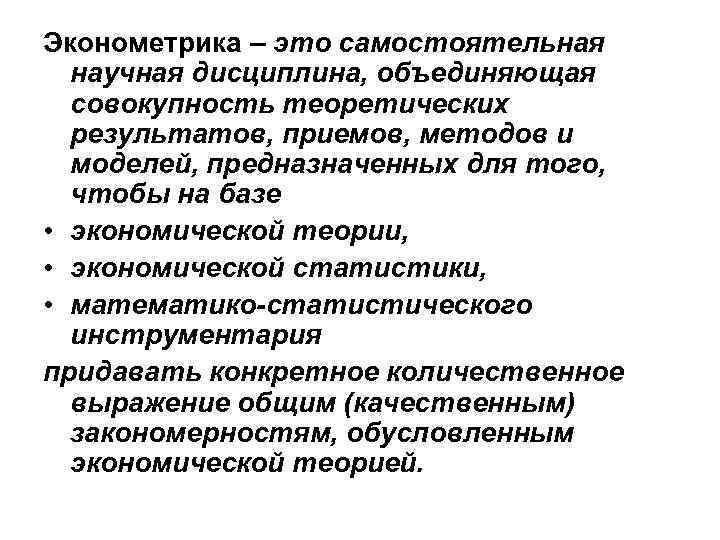 Эконометрика – это самостоятельная научная дисциплина, объединяющая совокупность теоретических результатов, приемов, методов и моделей, предназначенных для того, чтобы на базе

• экономической теории,
• экономической статистики,
• математико-статистического инструментария

придавать конкретное количественное выражение общим (качественным) закономерностям, обусловленным экономической теорией.